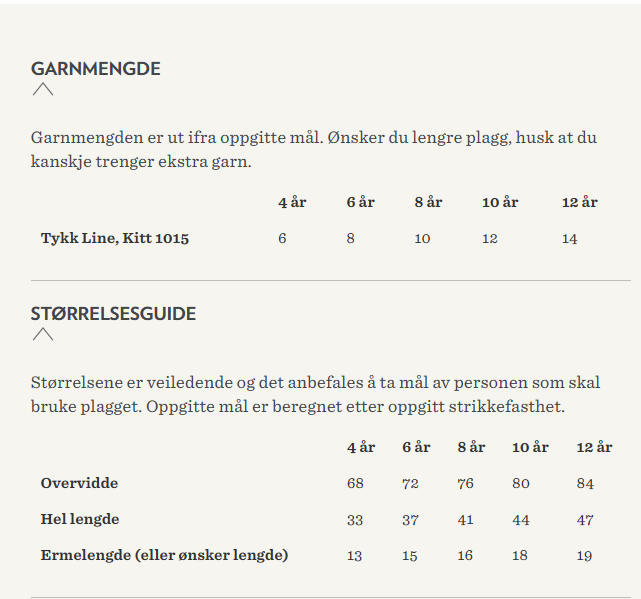 GARNMENGDE

Garnmengden er ut ifra oppgitte mål. Ønsker du lengre plagg, husk at du kanskje trenger ekstra garn.

| | 4 år | 6 år | 8 år | 10 år | 12 år |
|---|---|---|---|---|---|
| Tykk Line, Kitt 1015 | 6 | 8 | 10 | 12 | 14 |

STØRRELSESGUIDE

Størrelsene er veiledende og det anbefales å ta mål av personen som skal bruke plagget. Oppgitte mål er beregnet etter oppgitt strikkefasthet.

| | 4 år | 6 år | 8 år | 10 år | 12 år |
|---|---|---|---|---|---|
| Overvidde | 68 | 72 | 76 | 80 | 84 |
| Hel lengde | 33 | 37 | 41 | 44 | 47 |
| Ermelengde (eller ønsker lengde) | 13 | 15 | 16 | 18 | 19 |